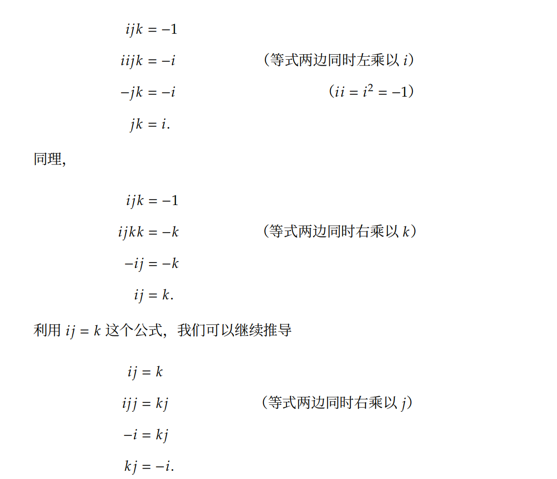 $ijk = -1$

$iijk = -i$ （等式两边同时左乘以 $i$）

$-jk = -i$ （$ii = i^2 = -1$）

$jk = i.$

同理,

$ijk = -1$

$ijkk = -k$ （等式两边同时右乘以 $k$）

$-ij = -k$

$ij = k.$

利用 $ij = k$ 这个公式，我们可以继续推导

$ij = k$

$ijj = kj$ （等式两边同时右乘以 $j$）

$-i = kj$

$kj = -i.$